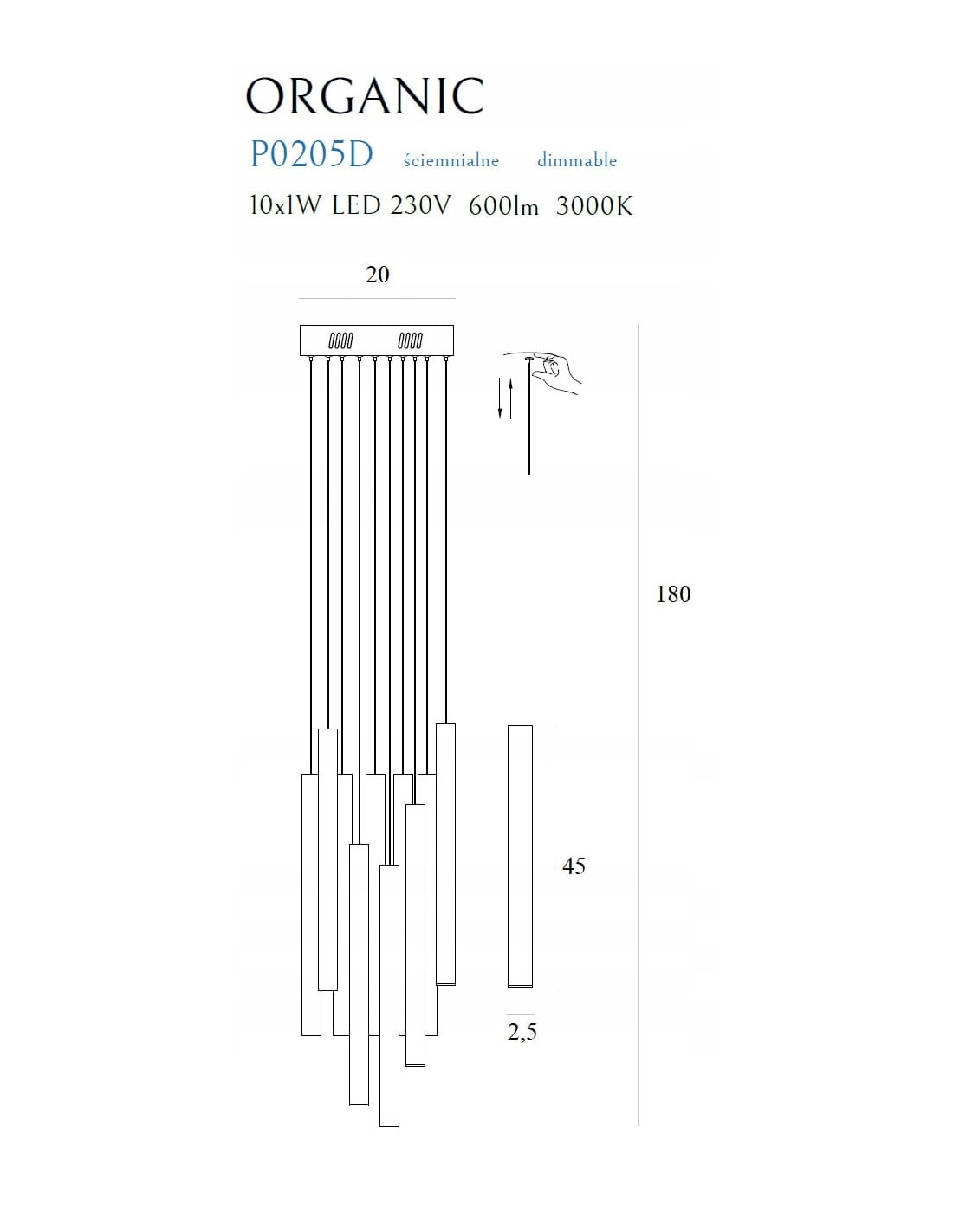 ORGANIC

P0205D ściemnialne dimmable

10x1W LED 230V 600lm 3000K

20

180

45

2,5